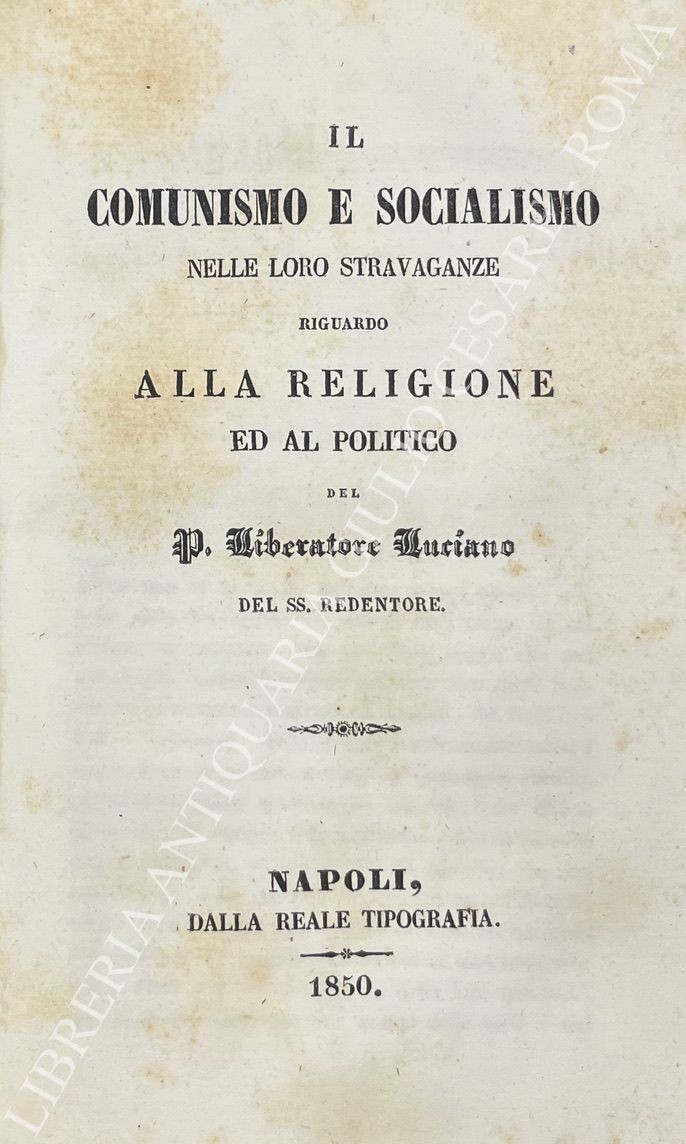 IL
COMUNISMO E SOCIALISMO
NELLE LORO STRAVAGANZE
RIGUARDO
ALLA RELIGIONE
ED AL POLITICO
DEL
P. Liberatore Luciano
DEL SS. REDENTORE.

NAPOLI,
DALLA REALE TIPOGRAFIA.
1850.

LIBRERIA ANTIQUARIA GIULIO CESARE ROMA